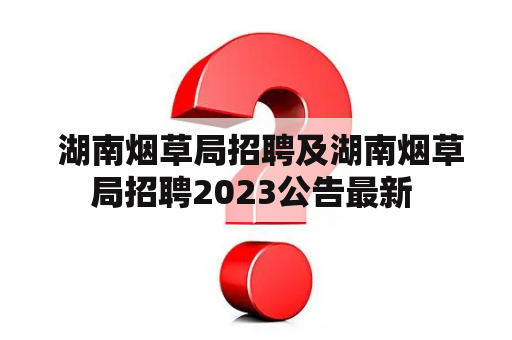 湖南烟草局招聘及湖南烟草局招聘2023公告最新